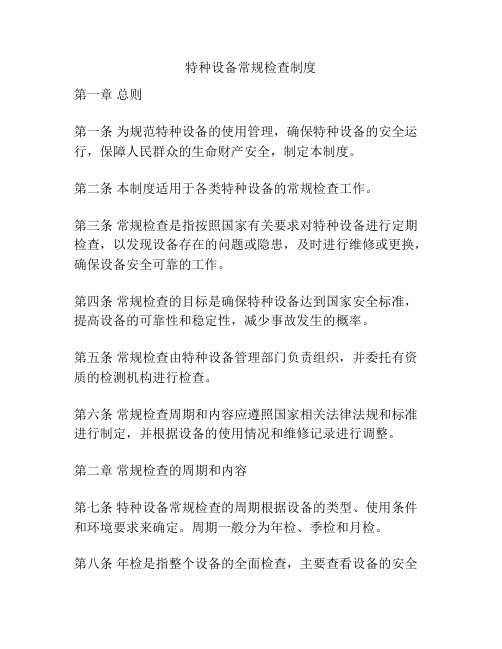 特种设备常规检查制度

第一章 总则

第一条 为规范特种设备的使用管理，确保特种设备的安全运行，保障人民群众的生命财产安全，制定本制度。

第二条 本制度适用于各类特种设备的常规检查工作。

第三条 常规检查是指按照国家有关要求对特种设备进行定期检查，以发现设备存在的问题或隐患，及时进行维修或更换，确保设备安全可靠的工作。

第四条 常规检查的目标是确保特种设备达到国家安全标准，提高设备的可靠性和稳定性，减少事故发生的概率。

第五条 常规检查由特种设备管理部门负责组织，并委托有资质的检测机构进行检查。

第六条 常规检查周期和内容应遵照国家相关法律法规和标准进行制定，并根据设备的使用情况和维修记录进行调整。

第二章 常规检查的周期和内容

第七条 特种设备常规检查的周期根据设备的类型、使用条件和环境要求来确定。周期一般分为年检、季检和月检。

第八条 年检是指整个设备的全面检查，主要查看设备的安全